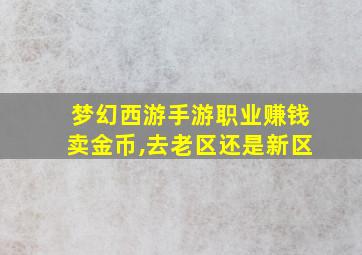 梦幻西游手游职业赚钱卖金币,去老区还是新区